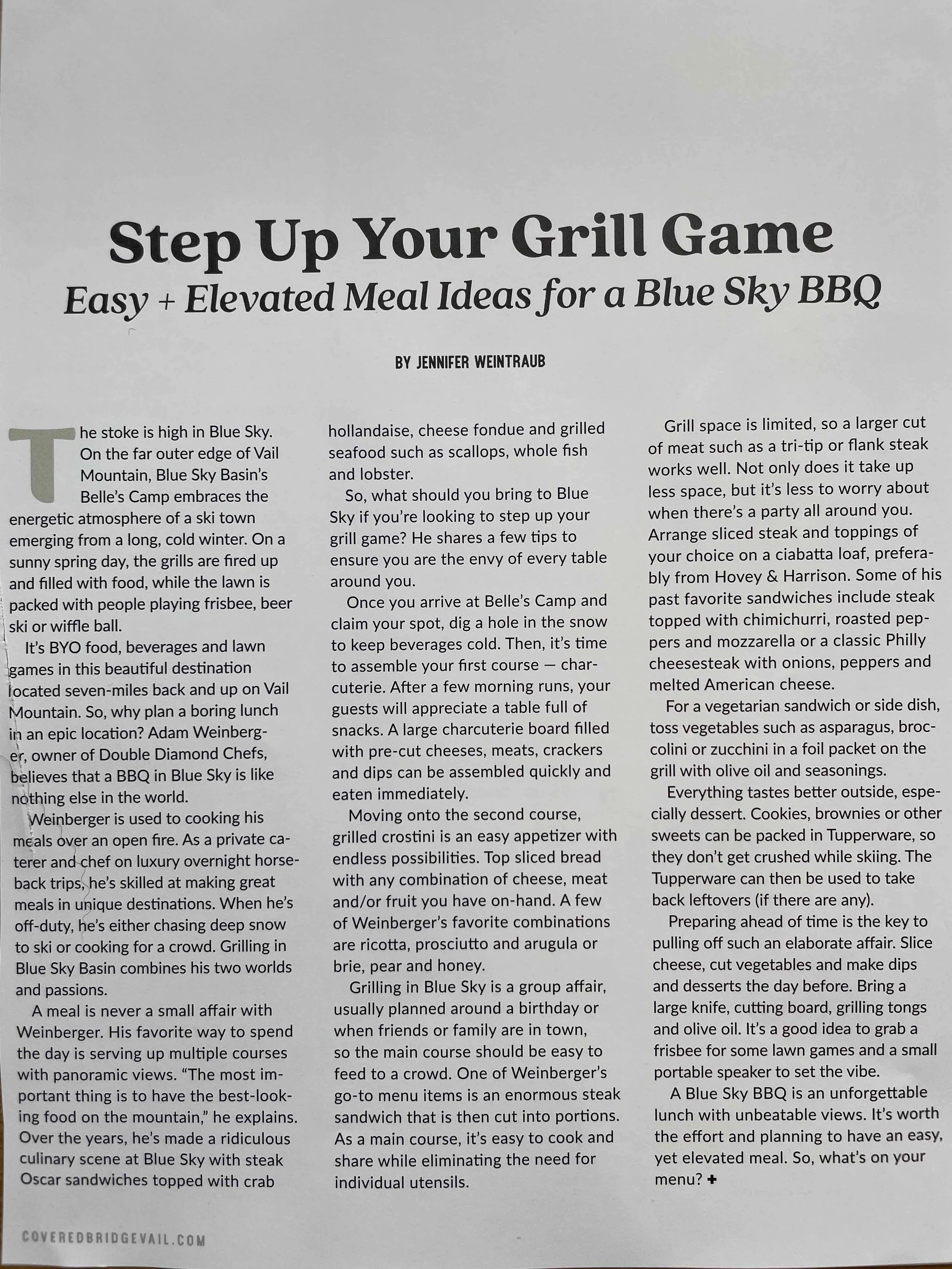 Step Up Your Grill Game

Easy + Elevated Meal Ideas for a Blue Sky BBQ

BY JENNIFER WEINTRAUB

The stoke is high in Blue Sky. On the far outer edge of Vail Mountain, Blue Sky Basin's Belle's Camp embraces the energetic atmosphere of a ski town emerging from a long, cold winter. On a sunny spring day, the grills are fired up and filled with food, while the lawn is packed with people playing frisbee, beer ski or wiffle ball.

It's BYO food, beverages and lawn games in this beautiful destination located seven-miles back and up on Vail Mountain. So, why plan a boring lunch in an epic location? Adam Weinberger, owner of Double Diamond Chefs, believes that a BBQ in Blue Sky is like nothing else in the world.

Weinberger is used to cooking his meals over an open fire. As a private caterer and chef on luxury overnight horseback trips, he's skilled at making great meals in unique destinations. When he's off-duty, he's either chasing deep snow to ski or cooking for a crowd. Grilling in Blue Sky Basin combines his two worlds and passions.

A meal is never a small affair with Weinberger. His favorite way to spend the day is serving up multiple courses with panoramic views. "The most important thing is to have the best-looking food on the mountain," he explains. Over the years, he's made a ridiculous culinary scene at Blue Sky with steak Oscar sandwiches topped with crab hollandaise, cheese fondue and grilled seafood such as scallops, whole fish and lobster.

So, what should you bring to Blue Sky if you're looking to step up your grill game? He shares a few tips to ensure you are the envy of every table around you.

Once you arrive at Belle's Camp and claim your spot, dig a hole in the snow to keep beverages cold. Then, it's time to assemble your first course — charcuterie. After a few morning runs, your guests will appreciate a table full of snacks. A large charcuterie board filled with pre-cut cheeses, meats, crackers and dips can be assembled quickly and eaten immediately.

Moving onto the second course, grilled crostini is an easy appetizer with endless possibilities. Top sliced bread with any combination of cheese, meat and/or fruit you have on-hand. A few of Weinberger's favorite combinations are ricotta, prosciutto and arugula or brie, pear and honey.

Grilling in Blue Sky is a group affair, usually planned around a birthday or when friends or family are in town, so the main course should be easy to feed to a crowd. One of Weinberger's go-to menu items is an enormous steak sandwich that is then cut into portions. As a main course, it's easy to cook and share while eliminating the need for individual utensils.

Grill space is limited, so a larger cut of meat such as a tri-tip or flank steak works well. Not only does it take up less space, but it's less to worry about when there's a party all around you. Arrange sliced steak and toppings of your choice on a ciabatta loaf, preferably from Hovey & Harrison. Some of his past favorite sandwiches include steak topped with chimichurri, roasted peppers and mozzarella or a classic Philly cheesesteak with onions, peppers and melted American cheese.

For a vegetarian sandwich or side dish, toss vegetables such as asparagus, broccolini or zucchini in a foil packet on the grill with olive oil and seasonings.

Everything tastes better outside, especially dessert. Cookies, brownies or other sweets can be packed in Tupperware, so they don't get crushed while skiing. The Tupperware can then be used to take back leftovers (if there are any).

Preparing ahead of time is the key to pulling off such an elaborate affair. Slice cheese, cut vegetables and make dips and desserts the day before. Bring a large knife, cutting board, grilling tongs and olive oil. It's a good idea to grab a frisbee for some lawn games and a small portable speaker to set the vibe.

A Blue Sky BBQ is an unforgettable lunch with unbeatable views. It's worth the effort and planning to have an easy, yet elevated meal. So, what's on your menu? +

COVEREDBRIDGEVAIL.COM